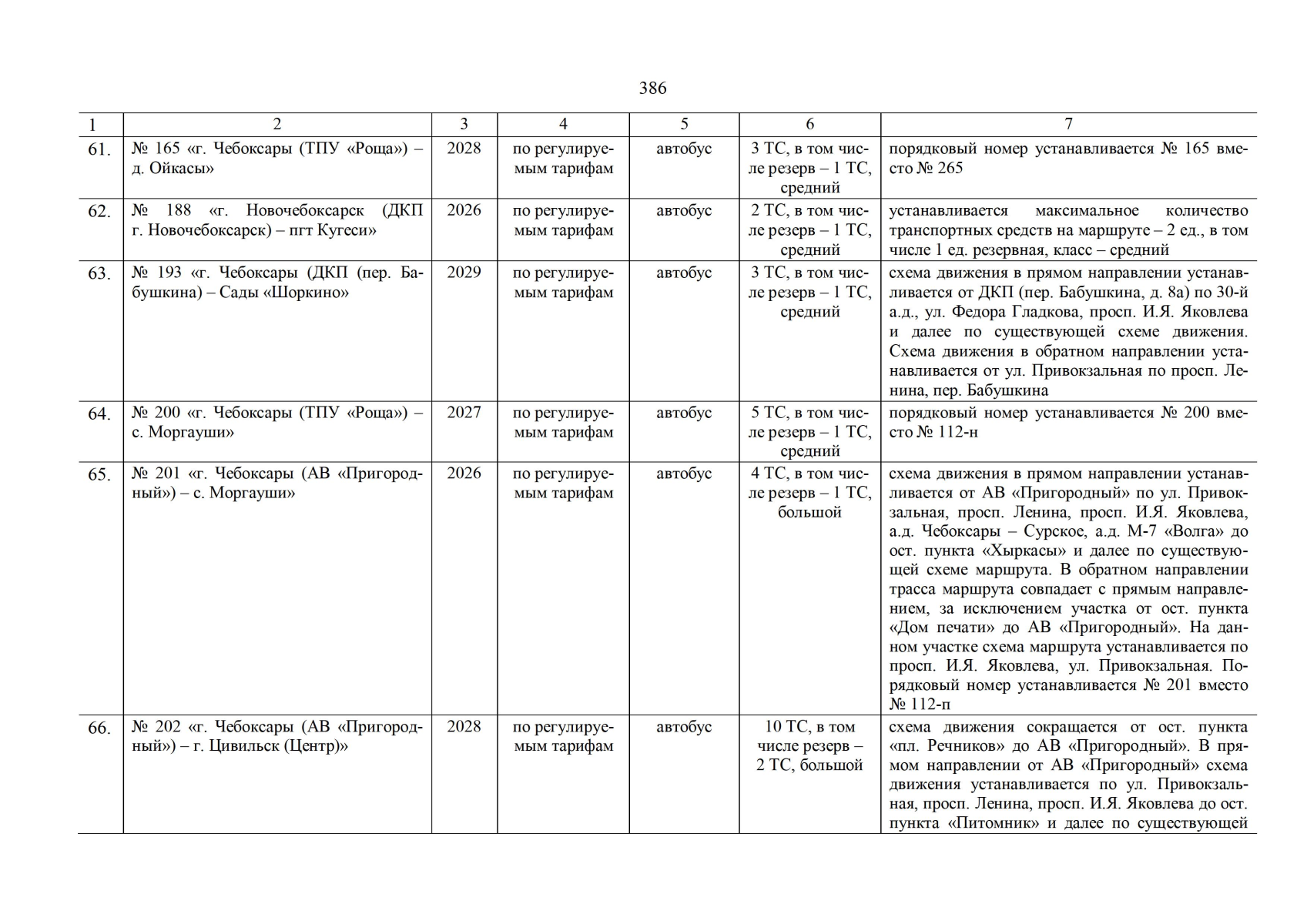 386

| 1 | 2 | 3 | 4 | 5 | 6 | 7 |
|---|---|---|---|---|---|---|
| 61. | № 165 «г. Чебоксары (ТПУ «Роща») – д. Ойкасы» | 2028 | по регулируемым тарифам | автобус | 3 ТС, в том числе резерв – 1 ТС, средний | порядковый номер устанавливается № 165 вместо № 265 |
| 62. | № 188 «г. Новочебоксарск (ДКП г. Новочебоксарск) – пгт Кугеси» | 2026 | по регулируемым тарифам | автобус | 2 ТС, в том числе резерв – 1 ТС, средний | устанавливается максимальное количество транспортных средств на маршруте – 2 ед., в том числе 1 ед. резервная, класс – средний |
| 63. | № 193 «г. Чебоксары (ДКП (пер. Бабушкина) – Сады «Шоркино» | 2029 | по регулируемым тарифам | автобус | 3 ТС, в том числе резерв – 1 ТС, средний | схема движения в прямом направлении устанавливается от ДКП (пер. Бабушкина, д. 8а) по 30-й а.д., ул. Федора Гладкова, просп. И.Я. Яковлева и далее по существующей схеме движения. Схема движения в обратном направлении устанавливается от ул. Привокзальная по просп. Ленина, пер. Бабушкина |
| 64. | № 200 «г. Чебоксары (ТПУ «Роща») – с. Моргауши» | 2027 | по регулируемым тарифам | автобус | 5 ТС, в том числе резерв – 1 ТС, средний | порядковый номер устанавливается № 200 вместо № 112-н |
| 65. | № 201 «г. Чебоксары (АВ «Пригородный») – с. Моргауши» | 2026 | по регулируемым тарифам | автобус | 4 ТС, в том числе резерв – 1 ТС, большой | схема движения в прямом направлении устанавливается от АВ «Пригородный» по ул. Привокзальная, просп. Ленина, просп. И.Я. Яковлева, а.д. Чебоксары – Сурское, а.д. М-7 «Волга» до ост. пункта «Хыркасы» и далее по существующей схеме маршрута. В обратном направлении трасса маршрута совпадает с прямым направлением, за исключением участка от ост. пункта «Дом печати» до АВ «Пригородный». На данном участке схема маршрута устанавливается по просп. И.Я. Яковлева, ул. Привокзальная. Порядковый номер устанавливается № 201 вместо № 112-п |
| 66. | № 202 «г. Чебоксары (АВ «Пригородный») – г. Цивильск (Центр)» | 2028 | по регулируемым тарифам | автобус | 10 ТС, в том числе резерв – 2 ТС, большой | схема движения сокращается от ост. пункта «пл. Речников» до АВ «Пригородный». В прямом направлении от АВ «Пригородный» схема движения устанавливается по ул. Привокзальная, просп. Ленина, просп. И.Я. Яковлева до ост. пункта «Питомник» и далее по существующей |